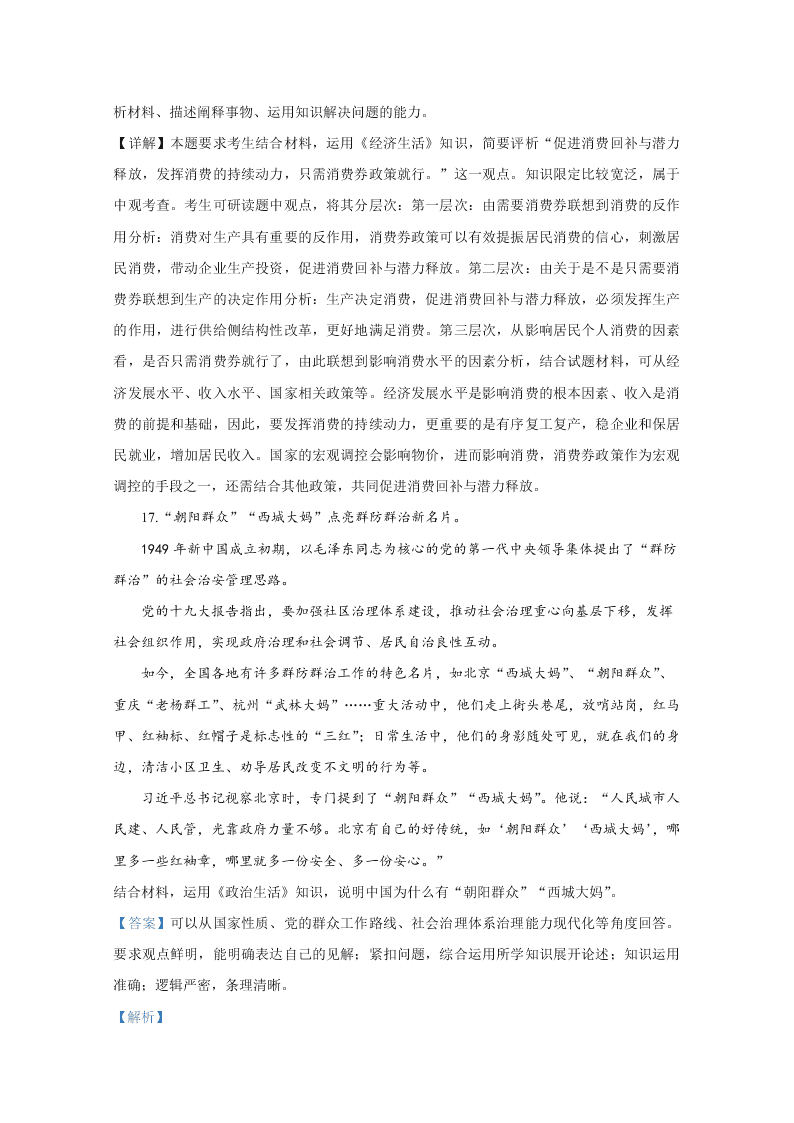 析材料、描述阐释事物、运用知识解决问题的能力。

【详解】本题要求考生结合材料，运用《经济生活》知识，简要评析“促进消费回补与潜力释放，发挥消费的持续动力，只需消费券政策就行。”这一观点。知识限定比较宽泛，属于中观考查。考生可研读题中观点，将其分层次：第一层次：由需要消费券联想到消费的反作用分析：消费对生产具有重要的反作用，消费券政策可以有效提振居民消费的信心，刺激居民消费，带动企业生产投资，促进消费回补与潜力释放。第二层次：由关于是不是只需要消费券联想到生产的决定作用分析：生产决定消费，促进消费回补与潜力释放，必须发挥生产的作用，进行供给侧结构性改革，更好地满足消费。第三层次，从影响居民个人消费的因素看，是否只需消费券就行了，由此联想到影响消费水平的因素分析，结合试题材料，可从经济发展水平、收入水平、国家相关政策等。经济发展水平是影响消费的根本因素、收入是消费的前提和基础，因此，要发挥消费的持续动力，更重要的是有序复工复产，稳企业和保居民就业，增加居民收入。国家的宏观调控会影响物价，进而影响消费，消费券政策作为宏观调控的手段之一，还需结合其他政策，共同促进消费回补与潜力释放。

17.“朝阳群众”“西城大妈”点亮群防群治新名片。

1949 年新中国成立初期，以毛泽东同志为核心的党的第一代中央领导集体提出了“群防群治”的社会治安管理思路。

党的十九大报告指出，要加强社区治理体系建设，推动社会治理重心向基层下移，发挥社会组织作用，实现政府治理和社会调节、居民自治良性互动。

如今，全国各地有许多群防群治工作的特色名片，如北京“西城大妈”、“朝阳群众”、重庆“老杨群工”、杭州“武林大妈”……重大活动中，他们走上街头巷尾，放哨站岗，红马甲、红袖标、红帽子是标志性的“三红”；日常生活中，他们的身影随处可见，就在我们的身边，清洁小区卫生、劝导居民改变不文明的行为等。

习近平总书记视察北京时，专门提到了“朝阳群众”“西城大妈”。他说：“人民城市人民建、人民管，光靠政府力量不够。北京有自己的好传统，如‘朝阳群众’‘西城大妈’，哪里多一些红袖章，哪里就多一份安全、多一份安心。”

结合材料，运用《政治生活》知识，说明中国为什么有“朝阳群众”“西城大妈”。

【答案】可以从国家性质、党的群众工作路线、社会治理体系治理能力现代化等角度回答。要求观点鲜明，能明确表达自己的见解；紧扣问题，综合运用所学知识展开论述；知识运用准确；逻辑严密，条理清晰。

【解析】